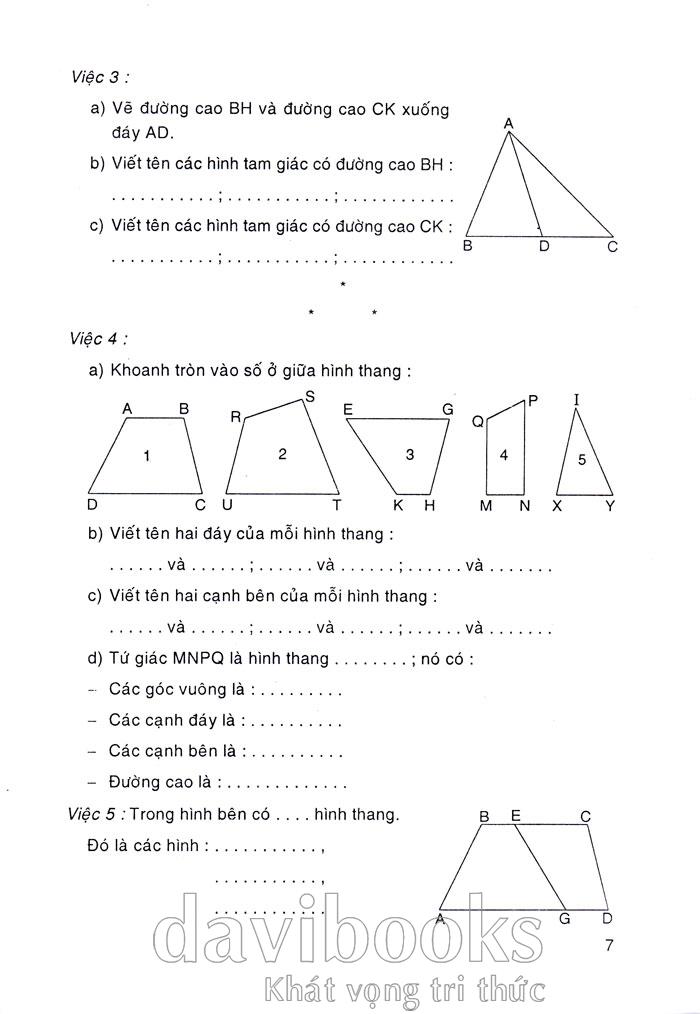 Việc 3 :

a) Vẽ đường cao BH và đường cao CK xuống đáy AD.

b) Viết tên các hình tam giác có đường cao BH :

. . . . . . . . . . . ; . . . . . . . . . . . ; . . . . . . . . . . . .

c) Viết tên các hình tam giác có đường cao CK :

. . . . . . . . . . . ; . . . . . . . . . . . ; . . . . . . . . . . . .

A

B D C

*

* *

Việc 4 :

a) Khoanh tròn vào số ở giữa hình thang :

A B 1 D C

R S 2 U T

E G 3 K H

Q P 4 M N

I 5 X Y

b) Viết tên hai đáy của mỗi hình thang :

. . . . . . và . . . . . . ; . . . . . . và . . . . . . ; . . . . . . và . . . . . . .

c) Viết tên hai cạnh bên của mỗi hình thang :

. . . . . . và . . . . . . ; . . . . . . và . . . . . . ; . . . . . . và . . . . . . .

d) Tứ giác MNPQ là hình thang . . . . . . . . ; nó có :

– Các góc vuông là : . . . . . . . . .

– Các cạnh đáy là : . . . . . . . . . .

– Các cạnh bên là : . . . . . . . . . .

– Đường cao là : . . . . . . . . . . . . .

Việc 5 : Trong hình bên có . . . . hình thang.

Đó là các hình : . . . . . . . . . . . ,

. . . . . . . . . . . ,

. . . . . . . . . . .

B E C

A G D

7

davibooks

Khát vọng tri thức